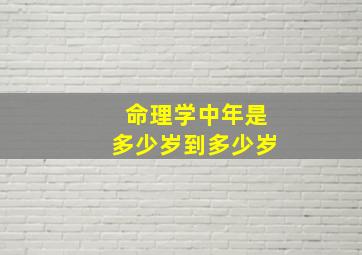 命理学中年是
多少岁到多少岁